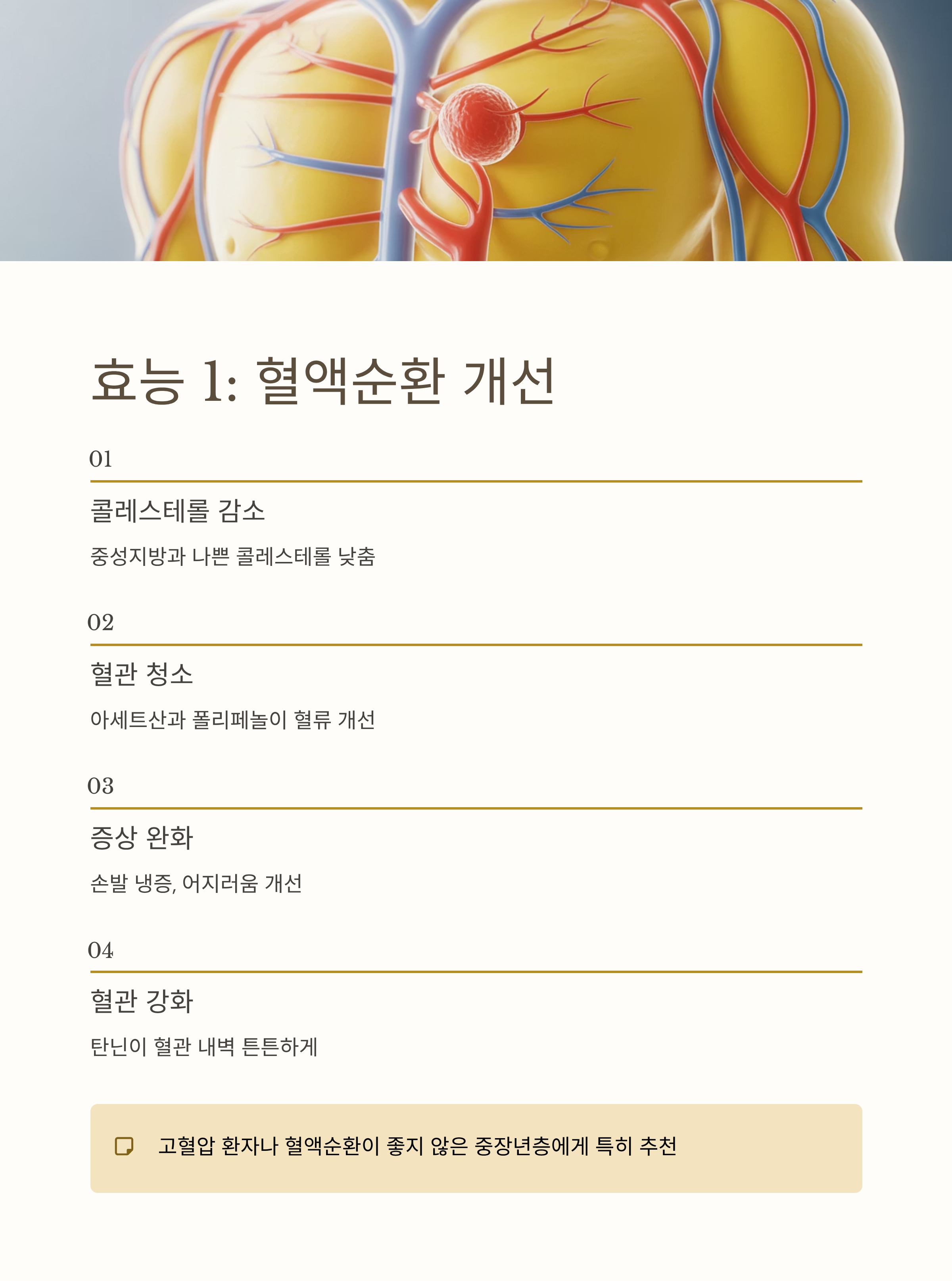 효능 1: 혈액순환 개선

01

콜레스테롤 감소

중성지방과 나쁜 콜레스테롤 낮춤

02

혈관 청소

아세트산과 폴리페놀이 혈류 개선

03

증상 완화

손발 냉증, 어지러움 개선

04

혈관 강화

탄닌이 혈관 내벽 튼튼하게

고혈압 환자나 혈액순환이 좋지 않은 중장년층에게 특히 추천